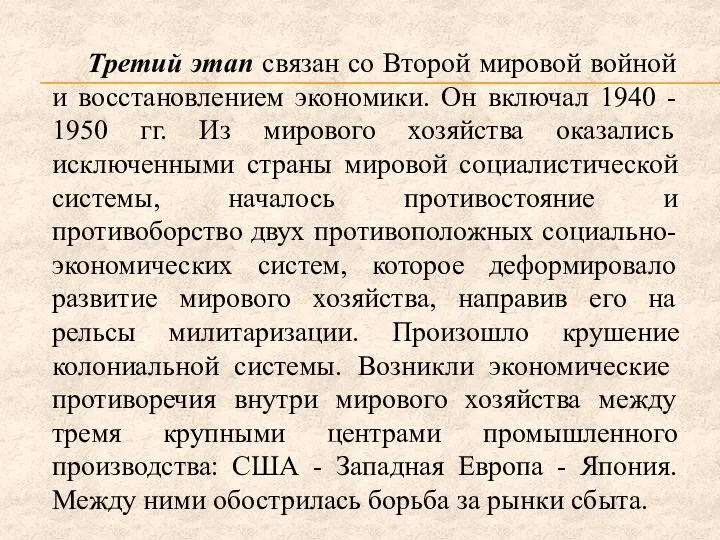 Третий этап связан со Второй мировой войной и восстановлением экономики. Он включал 1940 - 1950 гг. Из мирового хозяйства оказались исключенными страны мировой социалистической системы, началось противостояние и противоборство двух противоположных социально-экономических систем, которое деформировало развитие мирового хозяйства, направив его на рельсы милитаризации. Произошло крушение колониальной системы. Возникли экономические противоречия внутри мирового хозяйства между тремя крупными центрами промышленного производства: США - Западная Европа - Япония. Между ними обострилась борьба за рынки сбыта.